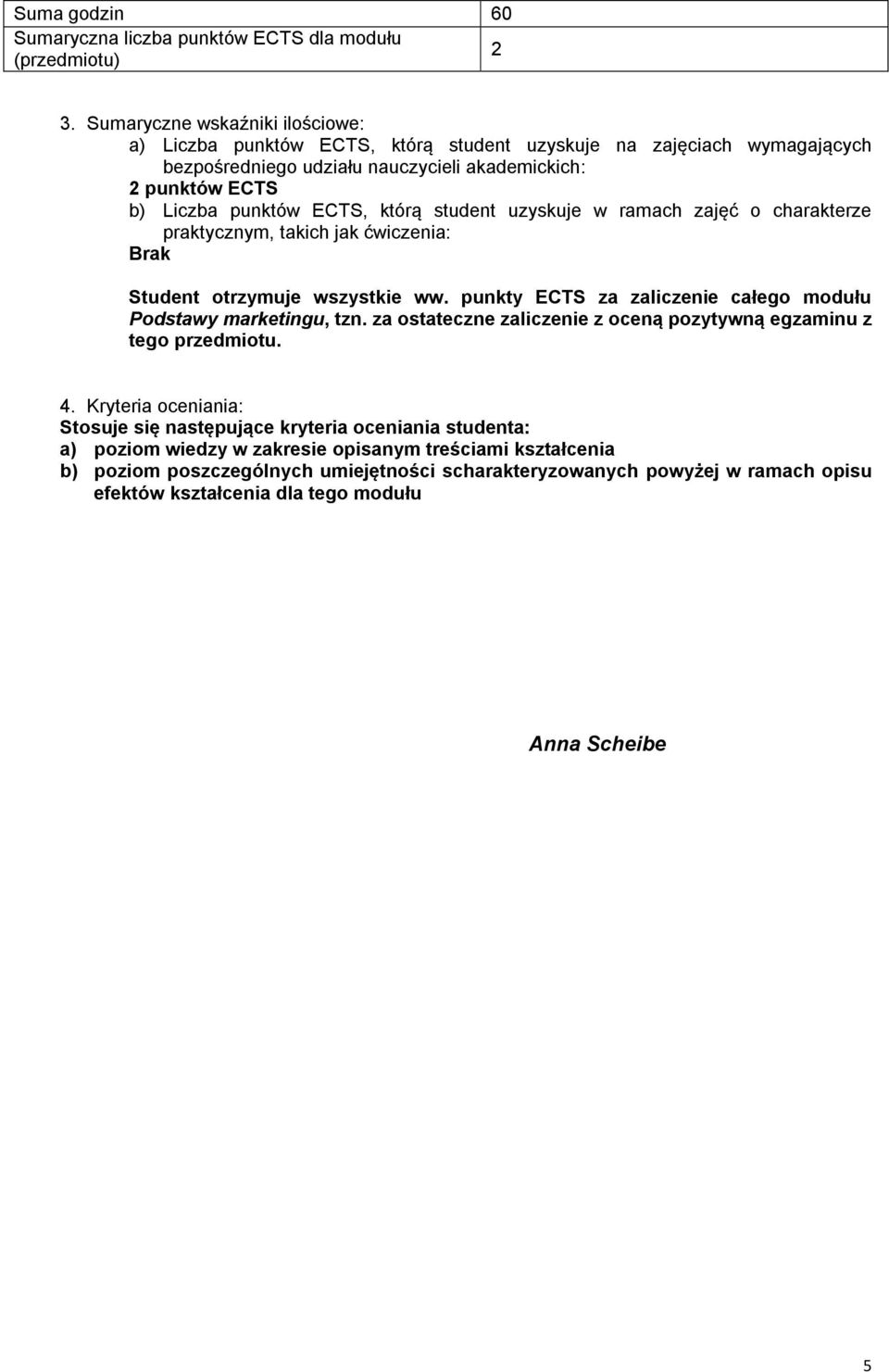 | Suma godzin | 60 |
|---|---|
| Sumaryczna liczba punktów ECTS dla modułu (przedmiotu) | 2 |

3. Sumaryczne wskaźniki ilościowe:
a) Liczba punktów ECTS, którą student uzyskuje na zajęciach wymagających bezpośredniego udziału nauczycieli akademickich:
2 punktów ECTS
b) Liczba punktów ECTS, którą student uzyskuje w ramach zajęć o charakterze praktycznym, takich jak ćwiczenia:
Brak

Student otrzymuje wszystkie ww. punkty ECTS za zaliczenie całego modułu Podstawy marketingu, tzn. za ostateczne zaliczenie z oceną pozytywną egzaminu z tego przedmiotu.

4. Kryteria oceniania:
Stosuje się następujące kryteria oceniania studenta:
a) poziom wiedzy w zakresie opisanym treściami kształcenia
b) poziom poszczególnych umiejętności scharakteryzowanych powyżej w ramach opisu efektów kształcenia dla tego modułu

Anna Scheibe

5